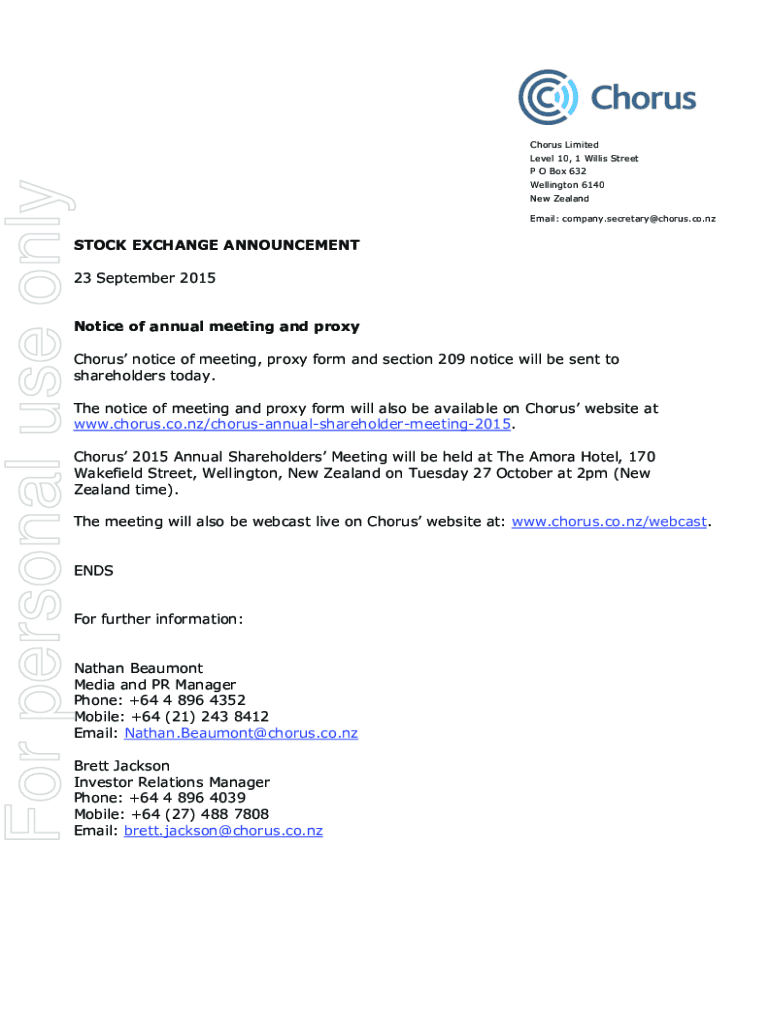 Chorus

Chorus Limited
Level 10, 1 Willis Street
P O Box 632
Wellington 6140
New Zealand

Email: company.secretary@chorus.co.nz

For personal use only

STOCK EXCHANGE ANNOUNCEMENT

23 September 2015

Notice of annual meeting and proxy

Chorus' notice of meeting, proxy form and section 209 notice will be sent to shareholders today.

The notice of meeting and proxy form will also be available on Chorus' website at www.chorus.co.nz/chorus-annual-shareholder-meeting-2015.

Chorus' 2015 Annual Shareholders' Meeting will be held at The Amora Hotel, 170 Wakefield Street, Wellington, New Zealand on Tuesday 27 October at 2pm (New Zealand time).

The meeting will also be webcast live on Chorus' website at: www.chorus.co.nz/webcast.

ENDS

For further information:

Nathan Beaumont
Media and PR Manager
Phone: +64 4 896 4352
Mobile: +64 (21) 243 8412
Email: Nathan.Beaumont@chorus.co.nz

Brett Jackson
Investor Relations Manager
Phone: +64 4 896 4039
Mobile: +64 (27) 488 7808
Email: brett.jackson@chorus.co.nz